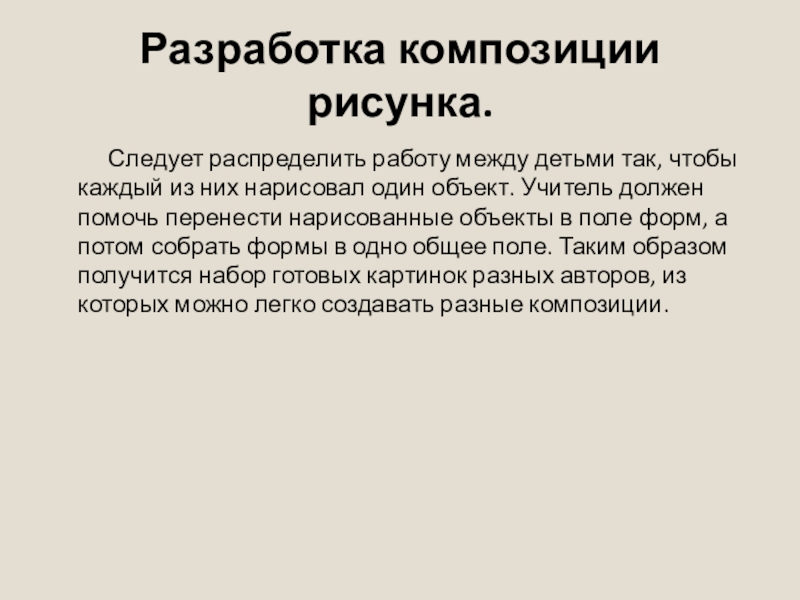 Разработка композиции рисунка.

Следует распределить работу между детьми так, чтобы каждый из них нарисовал один объект. Учитель должен помочь перенести нарисованные объекты в поле форм, а потом собрать формы в одно общее поле. Таким образом получится набор готовых картинок разных авторов, из которых можно легко создавать разные композиции.